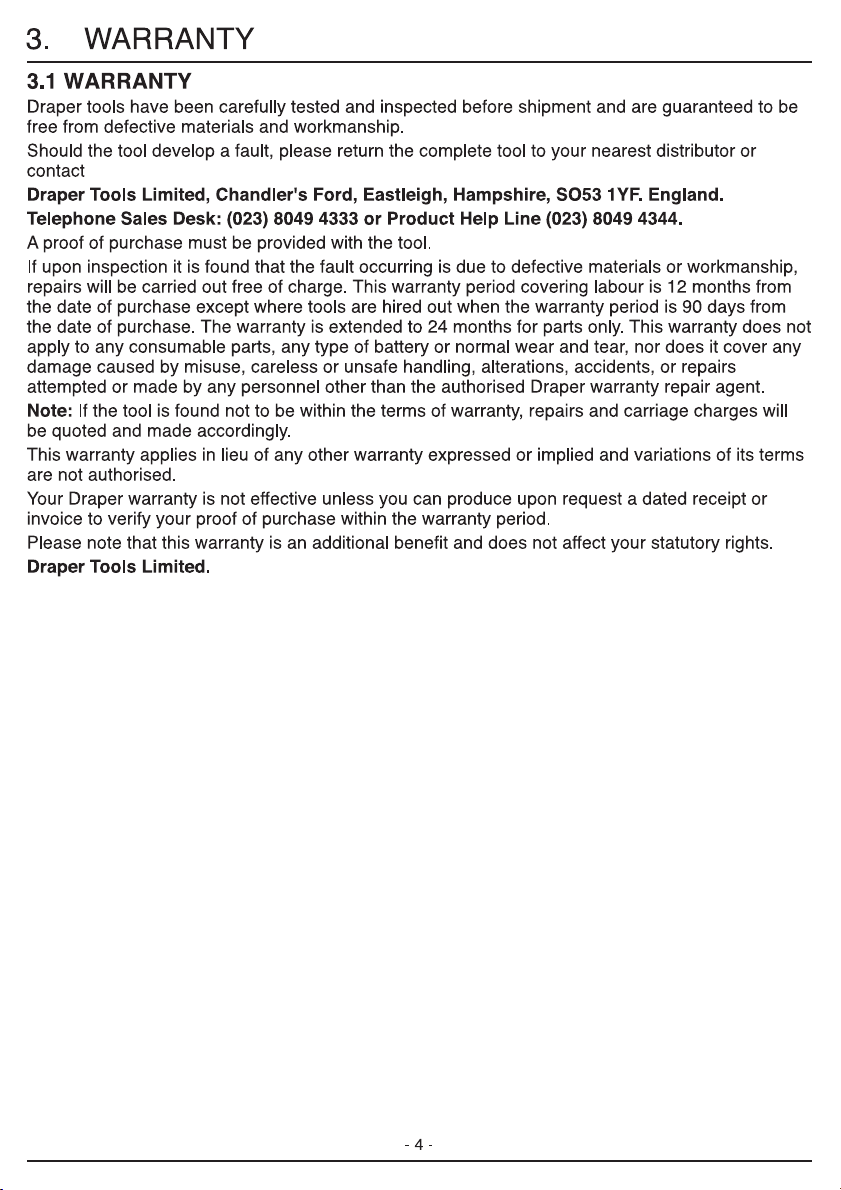 3. WARRANTY

3.1 WARRANTY

Draper tools have been carefully tested and inspected before shipment and are guaranteed to be free from defective materials and workmanship.

Should the tool develop a fault, please return the complete tool to your nearest distributor or contact

Draper Tools Limited, Chandler's Ford, Eastleigh, Hampshire, SO53 1YF. England.

Telephone Sales Desk: (023) 8049 4333 or Product Help Line (023) 8049 4344.

A proof of purchase must be provided with the tool.

If upon inspection it is found that the fault occurring is due to defective materials or workmanship, repairs will be carried out free of charge. This warranty period covering labour is 12 months from the date of purchase except where tools are hired out when the warranty period is 90 days from the date of purchase. The warranty is extended to 24 months for parts only. This warranty does not apply to any consumable parts, any type of battery or normal wear and tear, nor does it cover any damage caused by misuse, careless or unsafe handling, alterations, accidents, or repairs attempted or made by any personnel other than the authorised Draper warranty repair agent.

Note: If the tool is found not to be within the terms of warranty, repairs and carriage charges will be quoted and made accordingly.

This warranty applies in lieu of any other warranty expressed or implied and variations of its terms are not authorised.

Your Draper warranty is not effective unless you can produce upon request a dated receipt or invoice to verify your proof of purchase within the warranty period.

Please note that this warranty is an additional benefit and does not affect your statutory rights.

Draper Tools Limited.

- 4 -